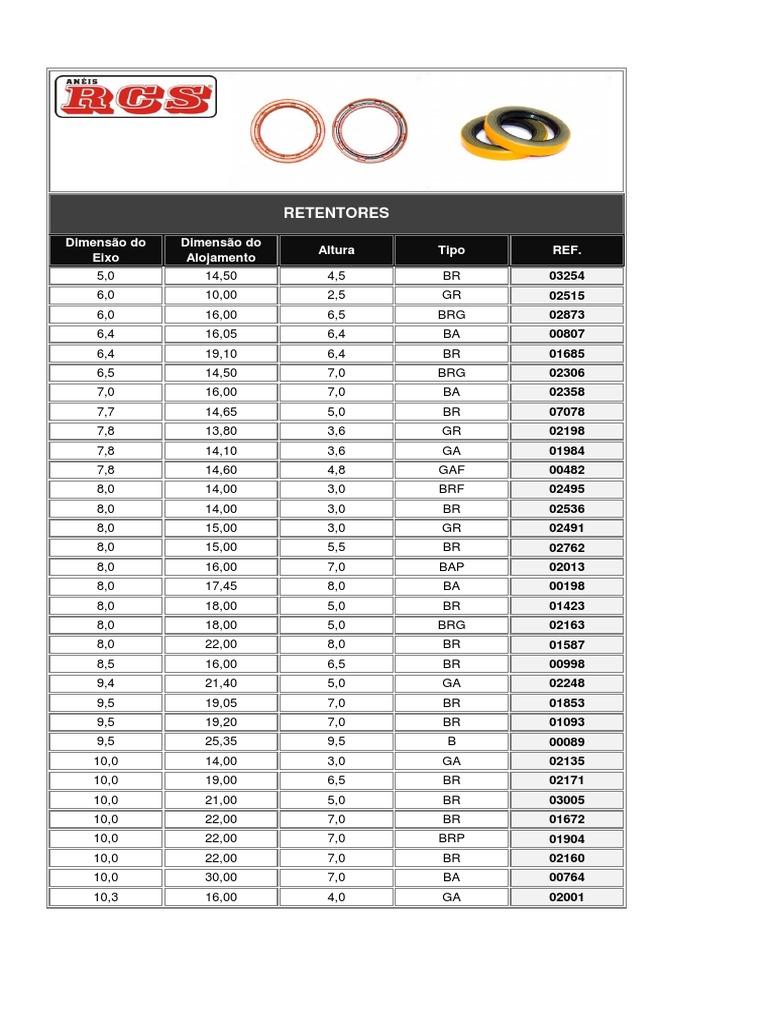 ANÉIS RCS

RETENTORES

| Dimensão do Eixo | Dimensão do Alojamento | Altura | Tipo | REF. |
|---|---|---|---|---|
| 5,0 | 14,50 | 4,5 | BR | 03254 |
| 6,0 | 10,00 | 2,5 | GR | 02515 |
| 6,0 | 16,00 | 6,5 | BRG | 02873 |
| 6,4 | 16,05 | 6,4 | BA | 00807 |
| 6,4 | 19,10 | 6,4 | BR | 01685 |
| 6,5 | 14,50 | 7,0 | BRG | 02306 |
| 7,0 | 16,00 | 7,0 | BA | 02358 |
| 7,7 | 14,65 | 5,0 | BR | 07078 |
| 7,8 | 13,80 | 3,6 | GR | 02198 |
| 7,8 | 14,10 | 3,6 | GA | 01984 |
| 7,8 | 14,60 | 4,8 | GAF | 00482 |
| 8,0 | 14,00 | 3,0 | BRF | 02495 |
| 8,0 | 14,00 | 3,0 | BR | 02536 |
| 8,0 | 15,00 | 3,0 | GR | 02491 |
| 8,0 | 15,00 | 5,5 | BR | 02762 |
| 8,0 | 16,00 | 7,0 | BAP | 02013 |
| 8,0 | 17,45 | 8,0 | BA | 00198 |
| 8,0 | 18,00 | 5,0 | BR | 01423 |
| 8,0 | 18,00 | 5,0 | BRG | 02163 |
| 8,0 | 22,00 | 8,0 | BR | 01587 |
| 8,5 | 16,00 | 6,5 | BR | 00998 |
| 9,4 | 21,40 | 5,0 | GA | 02248 |
| 9,5 | 19,05 | 7,0 | BR | 01853 |
| 9,5 | 19,20 | 7,0 | BR | 01093 |
| 9,5 | 25,35 | 9,5 | B | 00089 |
| 10,0 | 14,00 | 3,0 | GA | 02135 |
| 10,0 | 19,00 | 6,5 | BR | 02171 |
| 10,0 | 21,00 | 5,0 | BR | 03005 |
| 10,0 | 22,00 | 7,0 | BR | 01672 |
| 10,0 | 22,00 | 7,0 | BRP | 01904 |
| 10,0 | 22,00 | 7,0 | BR | 02160 |
| 10,0 | 30,00 | 7,0 | BA | 00764 |
| 10,3 | 16,00 | 4,0 | GA | 02001 |